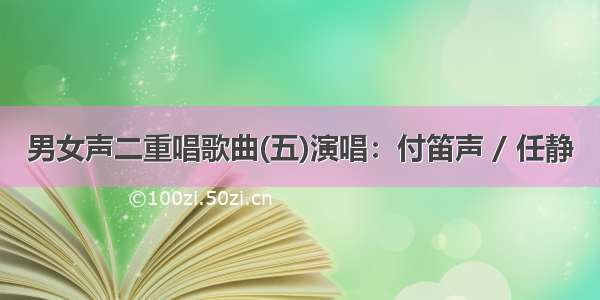 男女声二重唱歌曲(五)演唱：付笛声 / 任静

©100zi.50zi.cn